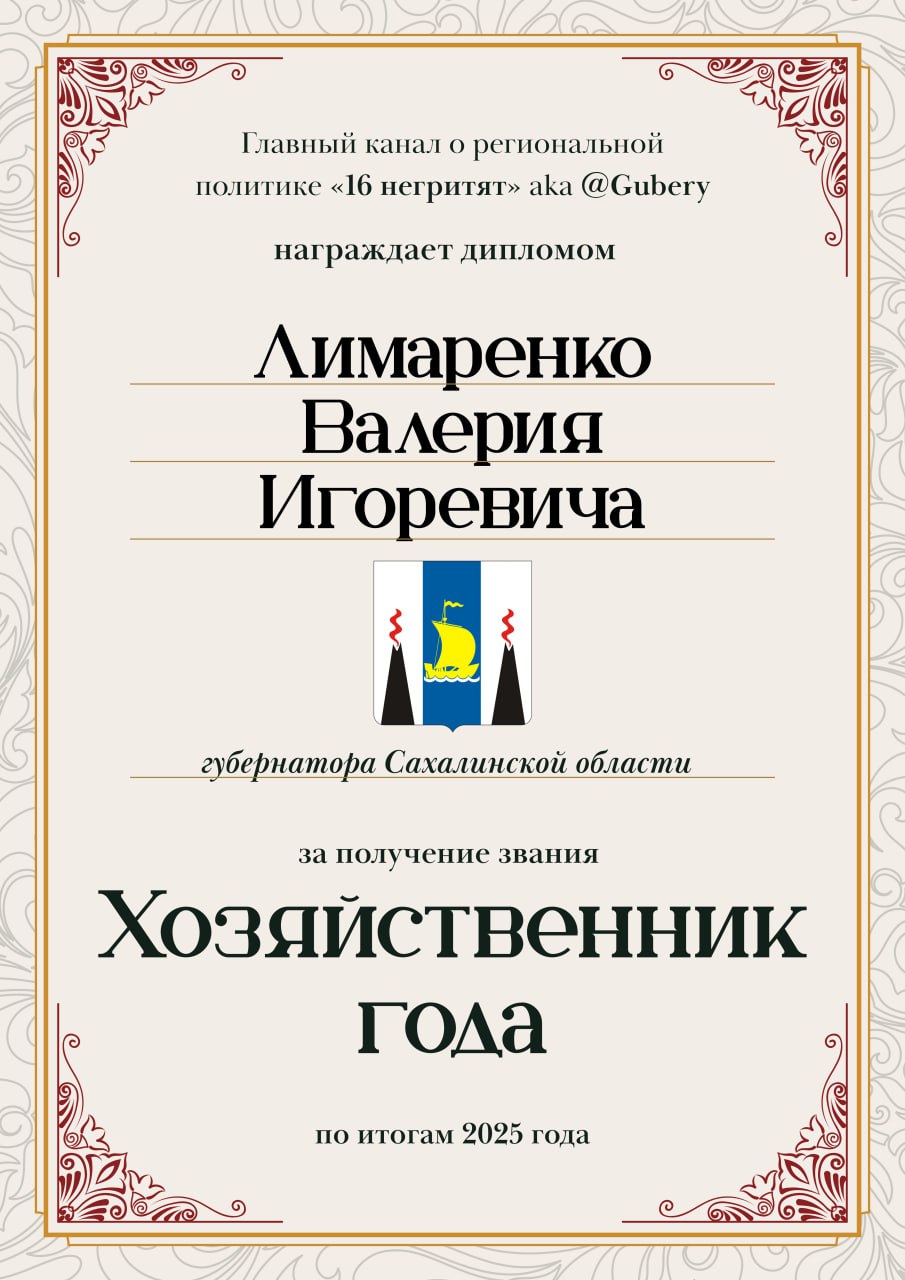 Главный канал о региональной политике «16 негритят» aka @Gubery

награждает дипломом

Лимаренко
Валерия
Игоревича

губернатора Сахалинской области

за получение звания

Хозяйственник года

по итогам 2025 года